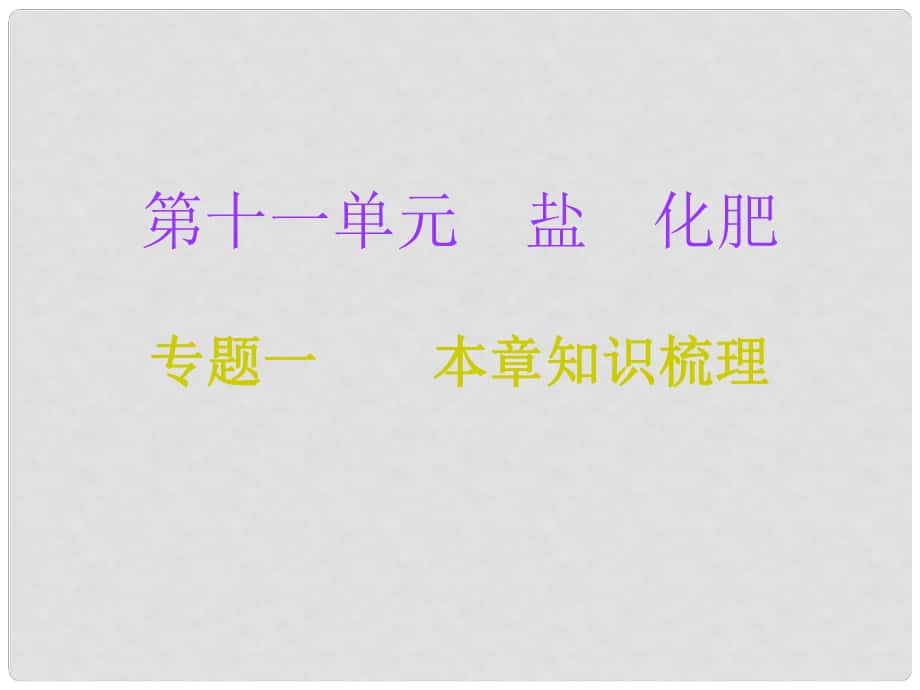 第十一单元　盐　化肥

专题一　　本章知识梳理